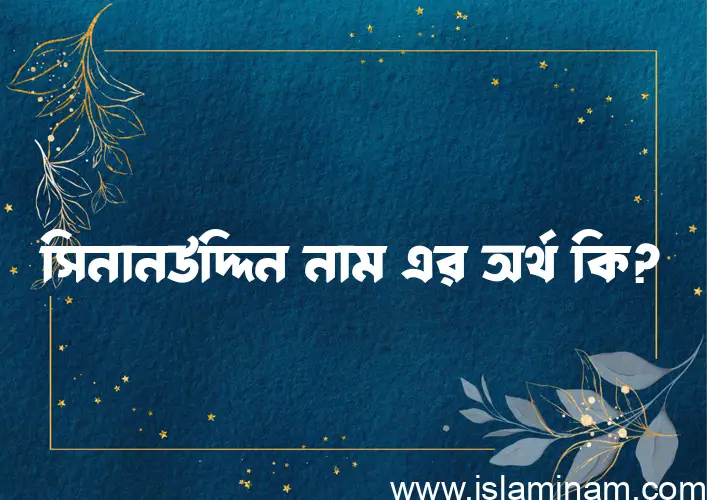 সিনানউদ্দিন নাম এর অর্থ কি?

www.islaminam.com